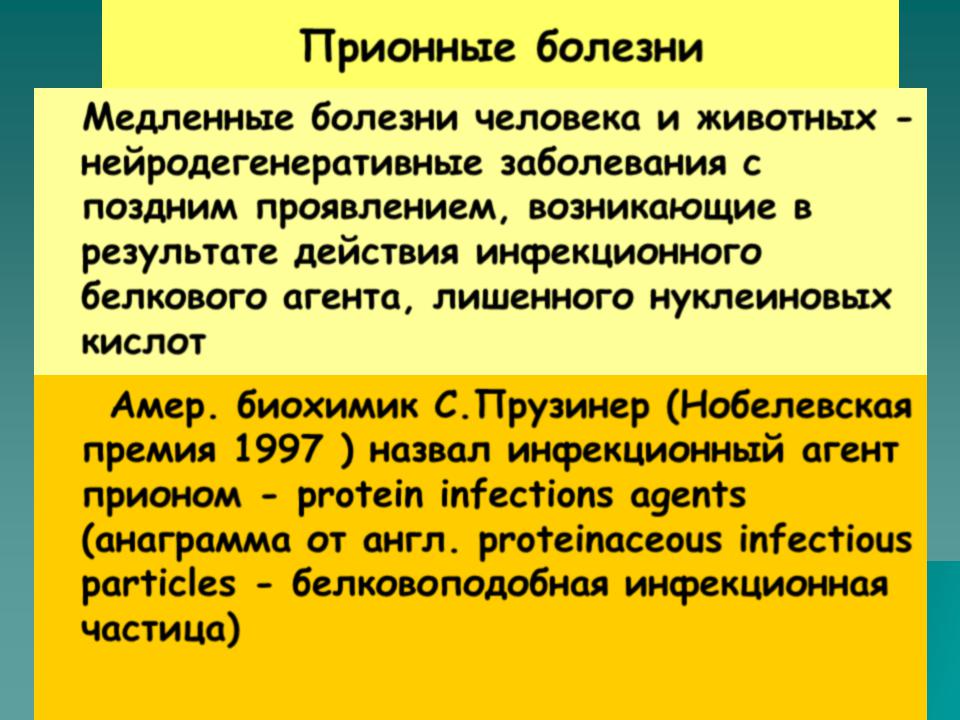 Прионные болезни

Медленные болезни человека и животных - нейродегенеративные заболевания с поздним проявлением, возникающие в результате действия инфекционного белкового агента, лишенного нуклеиновых кислот

Амер. биохимик С.Прузинер (Нобелевская премия 1997 ) назвал инфекционный агент прионом - protein infections agents (анаграмма от англ. proteinaceous infectious particles - белковоподобная инфекционная частица)